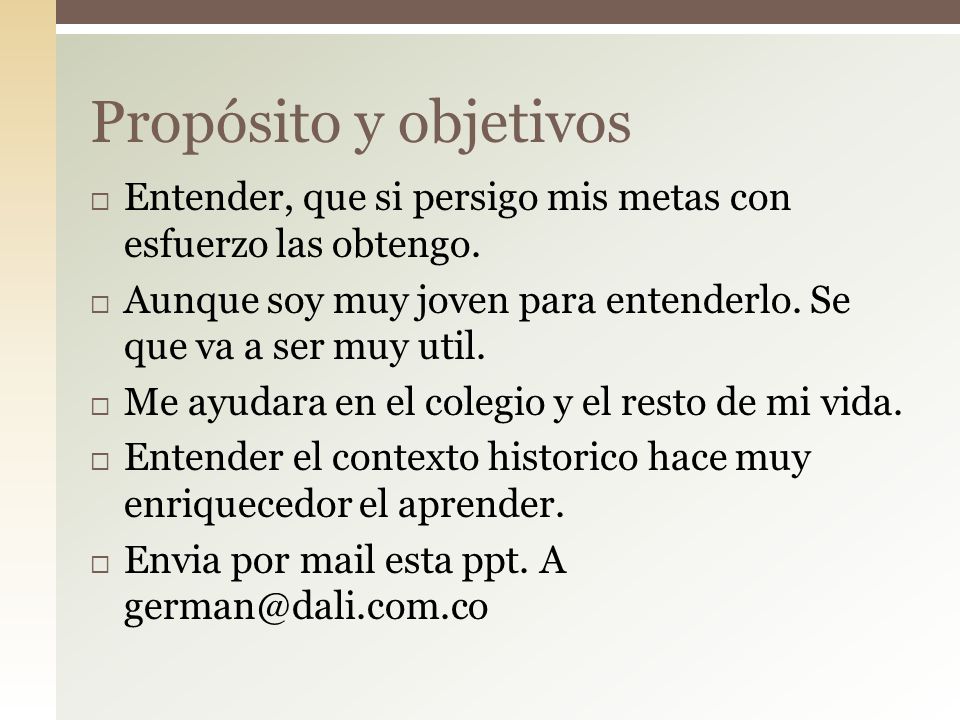 Propósito y objetivos

□ Entender, que si persigo mis metas con esfuerzo las obtengo.

□ Aunque soy muy joven para entenderlo. Se que va a ser muy util.

□ Me ayudara en el colegio y el resto de mi vida.

□ Entender el contexto historico hace muy enriquecedor el aprender.

□ Envia por mail esta ppt. A german@dali.com.co